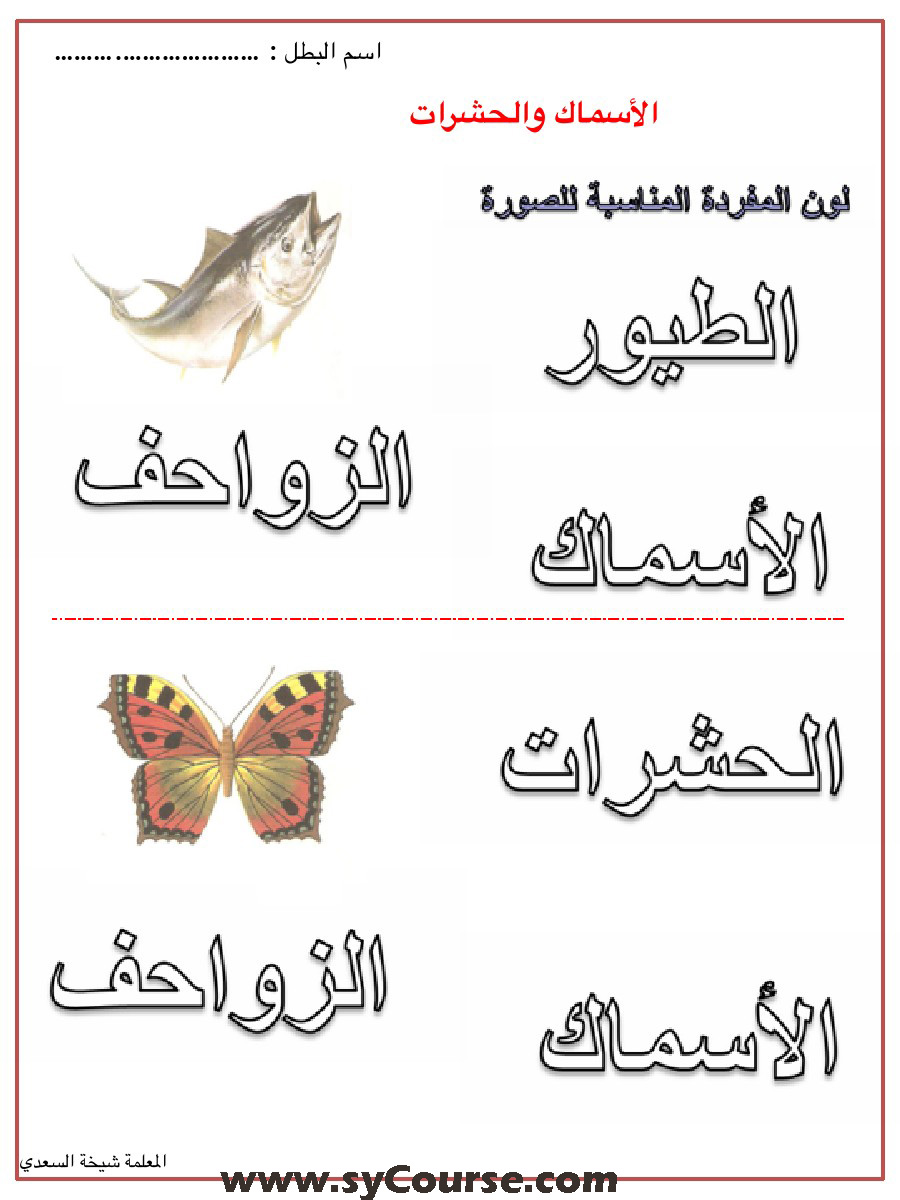 اسم البطل : ____

الأسماك والحشرات

لون المفردة المناسبة للصورة

الطيور

الزواحف

الأسماك

الحشرات

الزواحف

الأسماك

المعلمة شيخة السعدي

www.syCourse.com